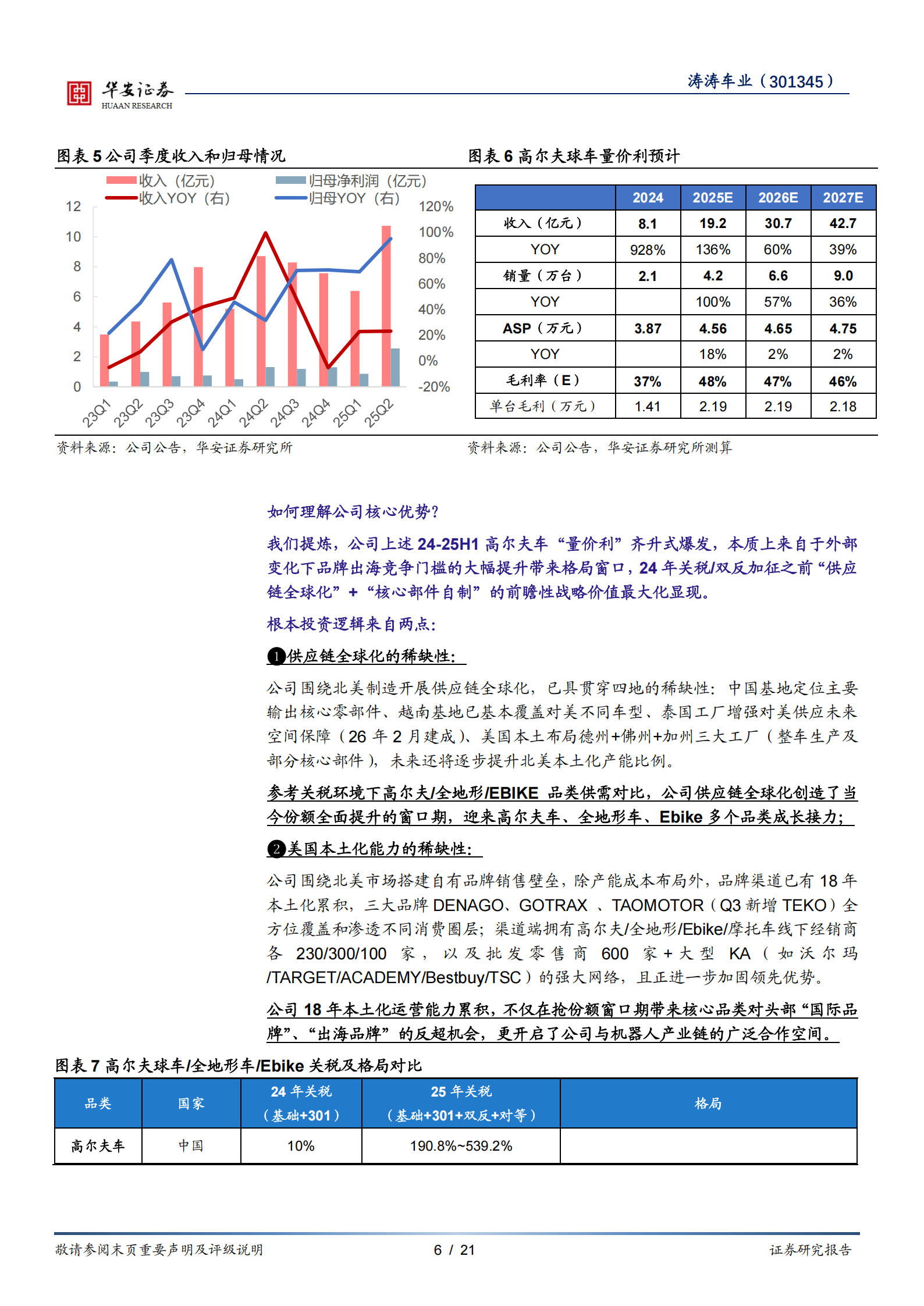 华安证券
HUAAN RESEARCH

涛涛车业（301345）

图表 5 公司季度收入和归母情况

收入（亿元） 归母净利润（亿元）
收入YOY（右） 归母YOY（右）

12 10 8 6 4 2 0

120% 100% 80% 60% 40% 20% 0% -20%

23Q1 23Q2 23Q3 23Q4 24Q1 24Q2 24Q3 24Q4 25Q1 25Q2

资料来源：公司公告，华安证券研究所

图表 6 高尔夫球车量价利预计

| | 2024 | 2025E | 2026E | 2027E |
|---|---|---|---|---|
| 收入（亿元） | 8.1 | 19.2 | 30.7 | 42.7 |
| YOY | 928% | 136% | 60% | 39% |
| 销量（万台） | 2.1 | 4.2 | 6.6 | 9.0 |
| YOY | | 100% | 57% | 36% |
| ASP（万元） | 3.87 | 4.56 | 4.65 | 4.75 |
| YOY | | 18% | 2% | 2% |
| 毛利率（E） | 37% | 48% | 47% | 46% |
| 单台毛利（万元） | 1.41 | 2.19 | 2.19 | 2.18 |

资料来源：公司公告，华安证券研究所测算

如何理解公司核心优势？

我们提炼，公司上述 24-25H1 高尔夫车“量价利”齐升式爆发，本质上来自于外部变化下品牌出海竞争门槛的大幅提升带来格局窗口，24 年关税/双反加征之前“供应链全球化”+“核心部件自制”的前瞻性战略价值最大化显现。

根本投资逻辑来自两点：

❶供应链全球化的稀缺性：

公司围绕北美制造开展供应链全球化，已具贯穿四地的稀缺性：中国基地定位主要输出核心零部件、越南基地已基本覆盖对美不同车型、泰国工厂增强对美供应未来空间保障（26 年 2 月建成）、美国本土布局德州+佛州+加州三大工厂（整车生产及部分核心部件），未来还将逐步提升北美本土化产能比例。

参考关税环境下高尔夫/全地形/EBIKE 品类供需对比，公司供应链全球化创造了当今份额全面提升的窗口期，迎来高尔夫车、全地形车、Ebike 多个品类成长接力；

❷美国本土化能力的稀缺性：

公司围绕北美市场搭建自有品牌销售壁垒，除产能成本布局外，品牌渠道已有 18 年本土化累积，三大品牌 DENAGO、GOTRAX 、TAOMOTOR（Q3 新增 TEKO）全方位覆盖和渗透不同消费圈层；渠道端拥有高尔夫/全地形/Ebike/摩托车线下经销商各 230/300/100 家，以及批发零售商 600 家+大型 KA（如沃尔玛/TARGET/ACADEMY/Bestbuy/TSC）的强大网络，且正进一步加固领先优势。

公司 18 年本土化运营能力累积，不仅在抢份额窗口期带来核心品类对头部“国际品牌”、“出海品牌”的反超机会，更开启了公司与机器人产业链的广泛合作空间。

图表 7 高尔夫球车/全地形车/Ebike 关税及格局对比

| 品类 | 国家 | 24 年关税（基础+301） | 25 年关税（基础+301+双反+对等） | 格局 |
|---|---|---|---|---|
| 高尔夫车 | 中国 | 10% | 190.8%~539.2% | |

敬请参阅末页重要声明及评级说明 6 / 21 证券研究报告